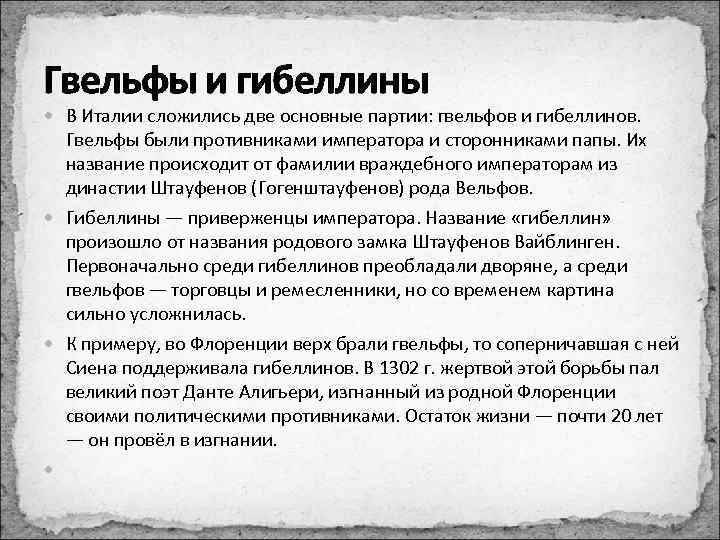 Гвельфы и гибеллины

В Италии сложились две основные партии: гвельфов и гибеллинов. Гвельфы были противниками императора и сторонниками папы. Их название происходит от фамилии враждебного императорам из династии Штауфенов (Гогенштауфенов) рода Вельфов.

Гибеллины — приверженцы императора. Название «гибеллин» произошло от названия родового замка Штауфенов Вайблинген. Первоначально среди гибеллинов преобладали дворяне, а среди гвельфов — торговцы и ремесленники, но со временем картина сильно усложнилась.

К примеру, во Флоренции верх брали гвельфы, то соперничавшая с ней Сиена поддерживала гибеллинов. В 1302 г. жертвой этой борьбы пал великий поэт Данте Алигьери, изгнанный из родной Флоренции своими политическими противниками. Остаток жизни — почти 20 лет — он провёл в изгнании.